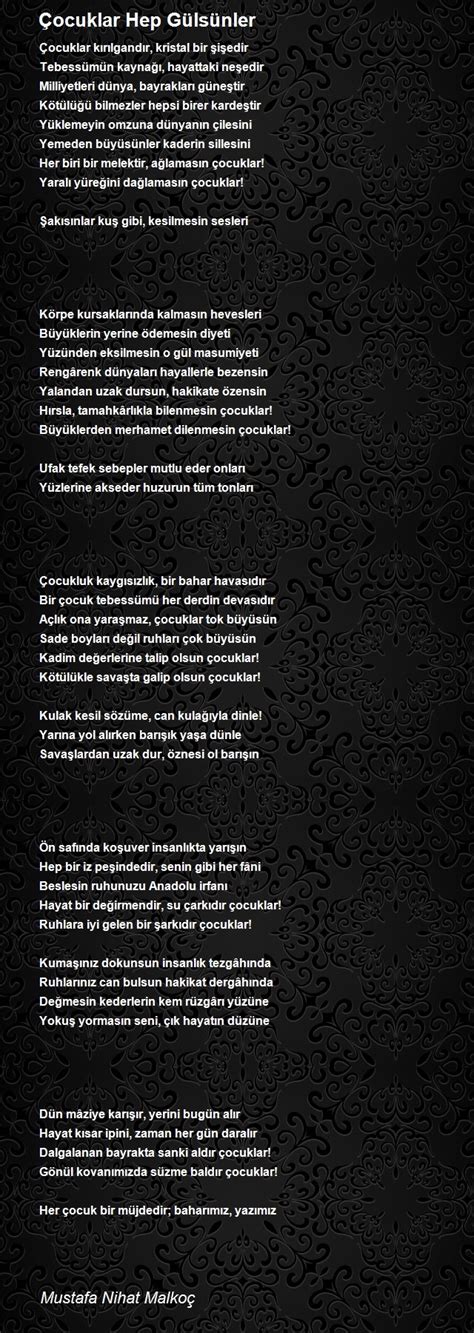 Çocuklar Hep Gülsünler

Çocuklar kırılgandır, kristal bir şişedir
Tebessümün kaynağı, hayattaki neşedir
Milliyetleri dünya, bayrakları güneştir
Kötülüğü bilmezler hepsi birer kardeştir
Yüklemeyin omzuna dünyanın çilesini
Yemeden büyüsünler kaderin sillesini
Her biri bir melektir, ağlamasın çocuklar!
Yaralı yüreğini dağlamasın çocuklar!

Şakısınlar kuş gibi, kesilmesin sesleri

Körpe kursaklarında kalmasın hevesleri
Büyüklerin yerine ödemesin diyeti
Yüzünden eksilmesin o gül masumiyeti
Rengârenk dünyaları hayallerle bezensin
Yalandan uzak dursun, hakikate özensin
Hırsla, tamahkârlıkla bilenmesin çocuklar!
Büyüklerden merhamet dilenmesin çocuklar!

Ufak tefek sebepler mutlu eder onları
Yüzlerine akseder huzurun tüm tonları

Çocukluk kaygısızlık, bir bahar havasıdır
Bir çocuk tebessümü her derdin devasıdır
Açlık ona yaraşmaz, çocuklar tok büyüsün
Sade boyları değil ruhları çok büyüsün
Kadim değerlerine talip olsun çocuklar!
Kötülükle savaşta galip olsun çocuklar!

Kulak kesil sözüme, can kulağıyla dinle!
Yarına yol alırken barışık yaşa dünle
Savaşlardan uzak dur, öznesi ol barışın

Ön safında koşuver insanlıkta yarışın
Hep bir iz peşindedir, senin gibi her fâni
Beslesin ruhunuzu Anadolu irfanı
Hayat bir değirmendir, su çarkıdır çocuklar!
Ruhlara iyi gelen bir şarkıdır çocuklar!

Kumaşınız dokunsun insanlık tezgâhında
Ruhlarınız can bulsun hakikat dergâhında
Değmesin kederlerin kem rüzgârı yüzüne
Yokuş yormasın seni, çık hayatın düzüne

Dün mâziye karışır, yerini bugün alır
Hayat kısar ipini, zaman her gün daralır
Dalgalanan bayrakta sanki aldır çocuklar!
Gönül kovanımızda süzme baldır çocuklar!

Her çocuk bir müjdedir; baharımız, yazımız

Mustafa Nihat Malkoç